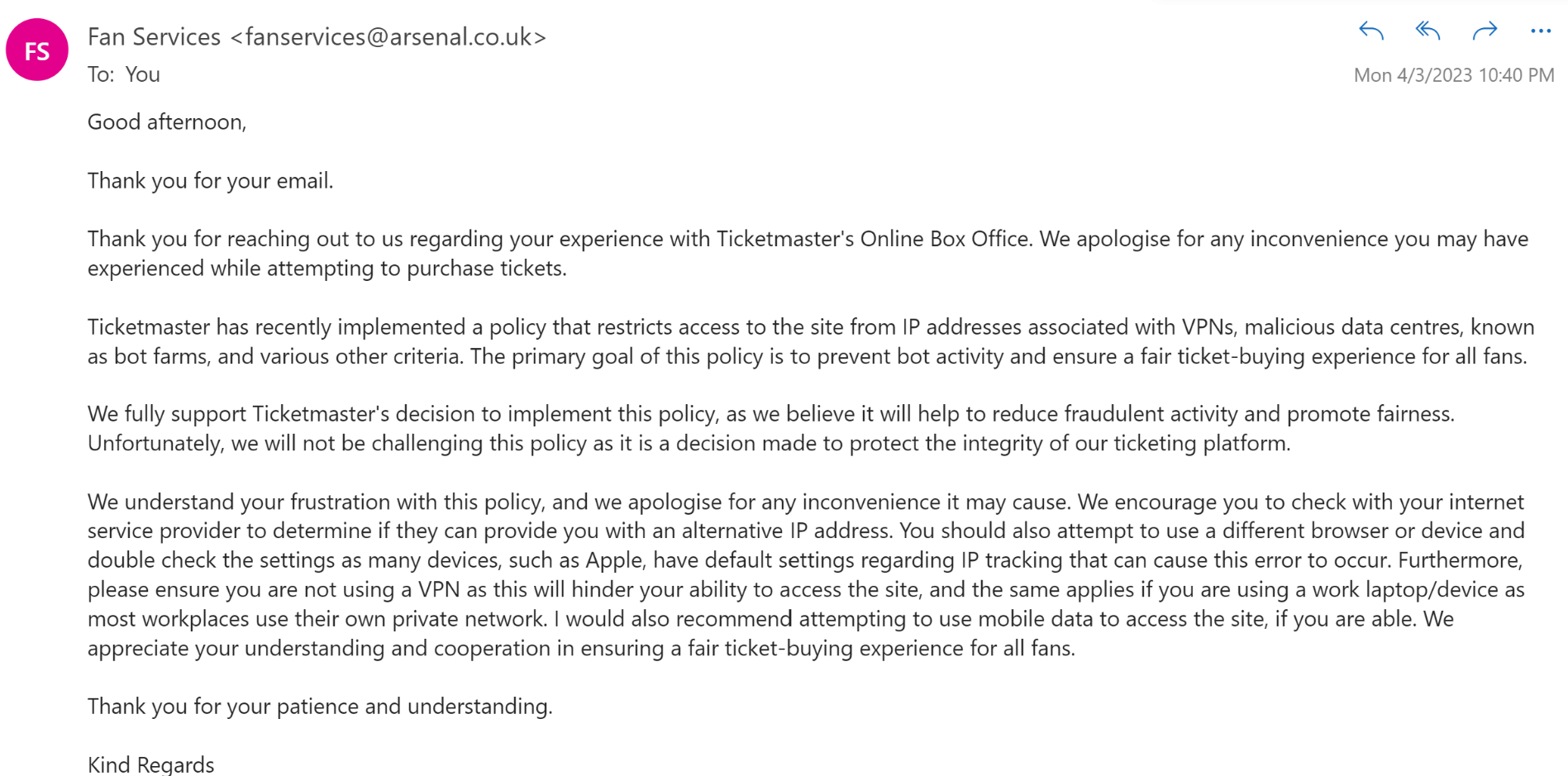 FS

Fan Services <fanservices@arsenal.co.uk>
To: You

Mon 4/3/2023 10:40 PM

Good afternoon,

Thank you for your email.

Thank you for reaching out to us regarding your experience with Ticketmaster's Online Box Office. We apologise for any inconvenience you may have experienced while attempting to purchase tickets.

Ticketmaster has recently implemented a policy that restricts access to the site from IP addresses associated with VPNs, malicious data centres, known as bot farms, and various other criteria. The primary goal of this policy is to prevent bot activity and ensure a fair ticket-buying experience for all fans.

We fully support Ticketmaster's decision to implement this policy, as we believe it will help to reduce fraudulent activity and promote fairness. Unfortunately, we will not be challenging this policy as it is a decision made to protect the integrity of our ticketing platform.

We understand your frustration with this policy, and we apologise for any inconvenience it may cause. We encourage you to check with your internet service provider to determine if they can provide you with an alternative IP address. You should also attempt to use a different browser or device and double check the settings as many devices, such as Apple, have default settings regarding IP tracking that can cause this error to occur. Furthermore, please ensure you are not using a VPN as this will hinder your ability to access the site, and the same applies if you are using a work laptop/device as most workplaces use their own private network. I would also recommend attempting to use mobile data to access the site, if you are able. We appreciate your understanding and cooperation in ensuring a fair ticket-buying experience for all fans.

Thank you for your patience and understanding.

Kind Regards